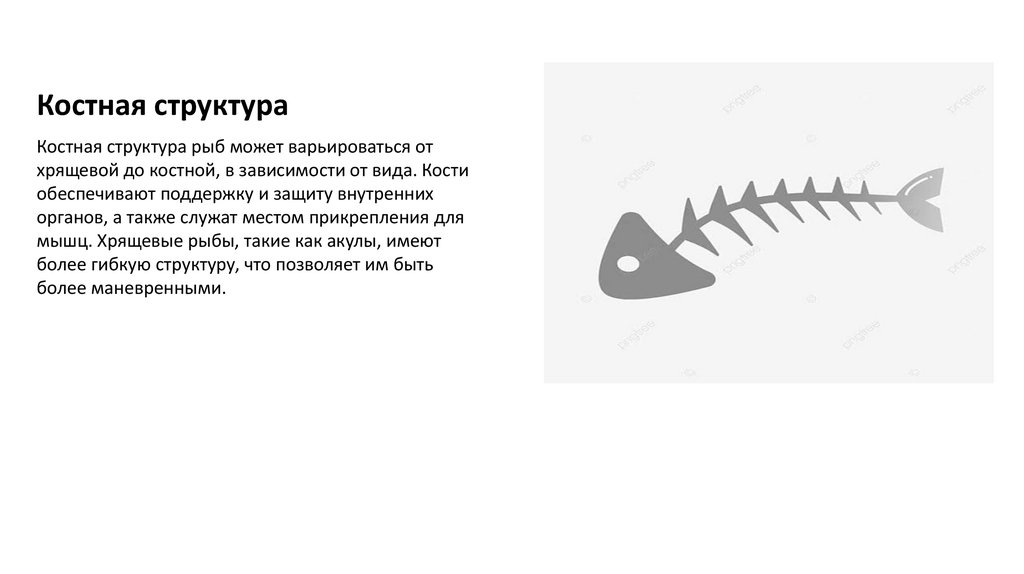 Костная структура

Костная структура рыб может варьироваться от хрящевой до костной, в зависимости от вида. Кости обеспечивают поддержку и защиту внутренних органов, а также служат местом прикрепления для мышц. Хрящевые рыбы, такие как акулы, имеют более гибкую структуру, что позволяет им быть более маневренными.

pngtree